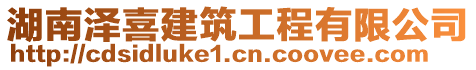 湖南泽喜建筑工程有限公司
http://cdsidluke1.cn.coovee.com